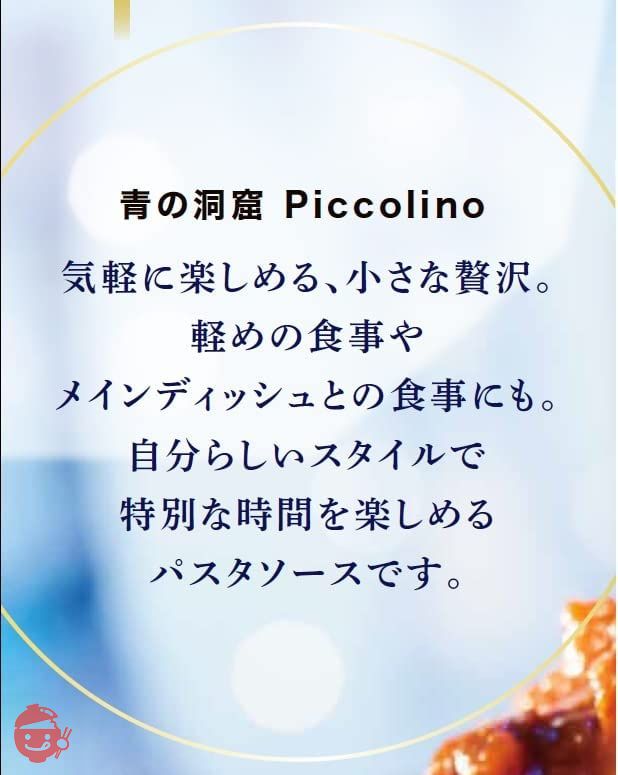 青の洞窟 Piccolino

気軽に楽しめる、小さな贅沢。
軽めの食事や
メインディッシュとの食事にも。
自分らしいスタイルで
特別な時間を楽しめる
パスタソースです。